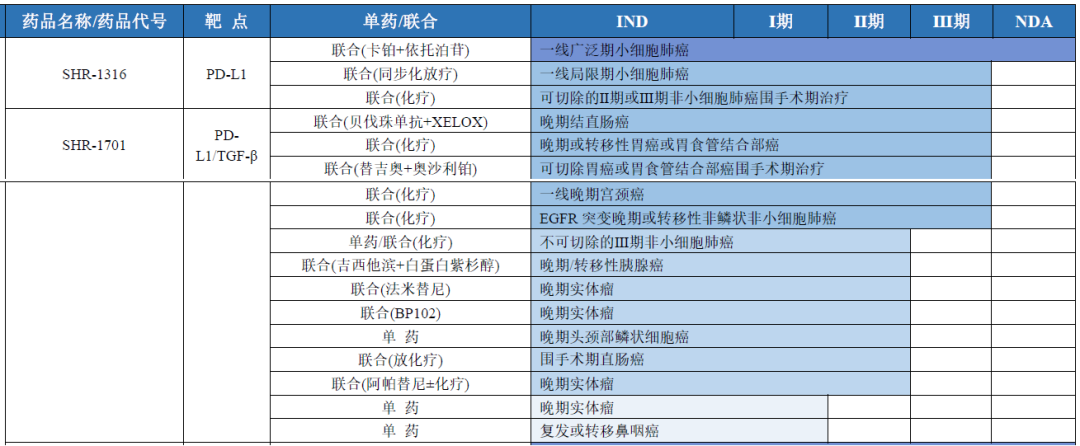 | 药品名称/药品代号 | 靶 点 | 单药/联合 | IND | I期 | II期 | III期 | NDA |
|---|---|---|---|---|---|---|---|
| SHR-1316 | PD-L1 | 联合(卡铂+依托泊苷) | 一线广泛期小细胞肺癌 | | | | |
| | | 联合(同步化放疗) | 一线局限期小细胞肺癌 | | | | |
| | | 联合(化疗) | 可切除的II期或III期非小细胞肺癌围手术期治疗 | | | | |
| SHR-1701 | PD-L1/TGF-β | 联合(贝伐珠单抗+XELOX) | 晚期结直肠癌 | | | | |
| | | 联合(化疗) | 晚期或转移性胃癌或胃食管结合部癌 | | | | |
| | | 联合(替吉奥+奥沙利铂) | 可切除胃癌或胃食管结合部癌围手术期治疗 | | | | |
| | | 联合(化疗) | 一线晚期宫颈癌 | | | | |
| | | 联合(化疗) | EGFR 突变晚期或转移性非鳞状非小细胞肺癌 | | | | |
| | | 单药/联合(化疗) | 不可切除的III期非小细胞肺癌 | | | | |
| | | 联合(吉西他滨+白蛋白紫杉醇) | 晚期/转移性胰腺癌 | | | | |
| | | 联合(法米替尼) | 晚期实体瘤 | | | | |
| | | 联合(BP102) | 晚期实体瘤 | | | | |
| | | 单 药 | 晚期头颈部鳞状细胞癌 | | | | |
| | | 联合(放化疗) | 围手术期直肠癌 | | | | |
| | | 联合(阿帕替尼±化疗) | 晚期实体瘤 | | | | |
| | | 单 药 | 晚期实体瘤 | | | | |
| | | 单 药 | 复发或转移鼻咽癌 | | | | |